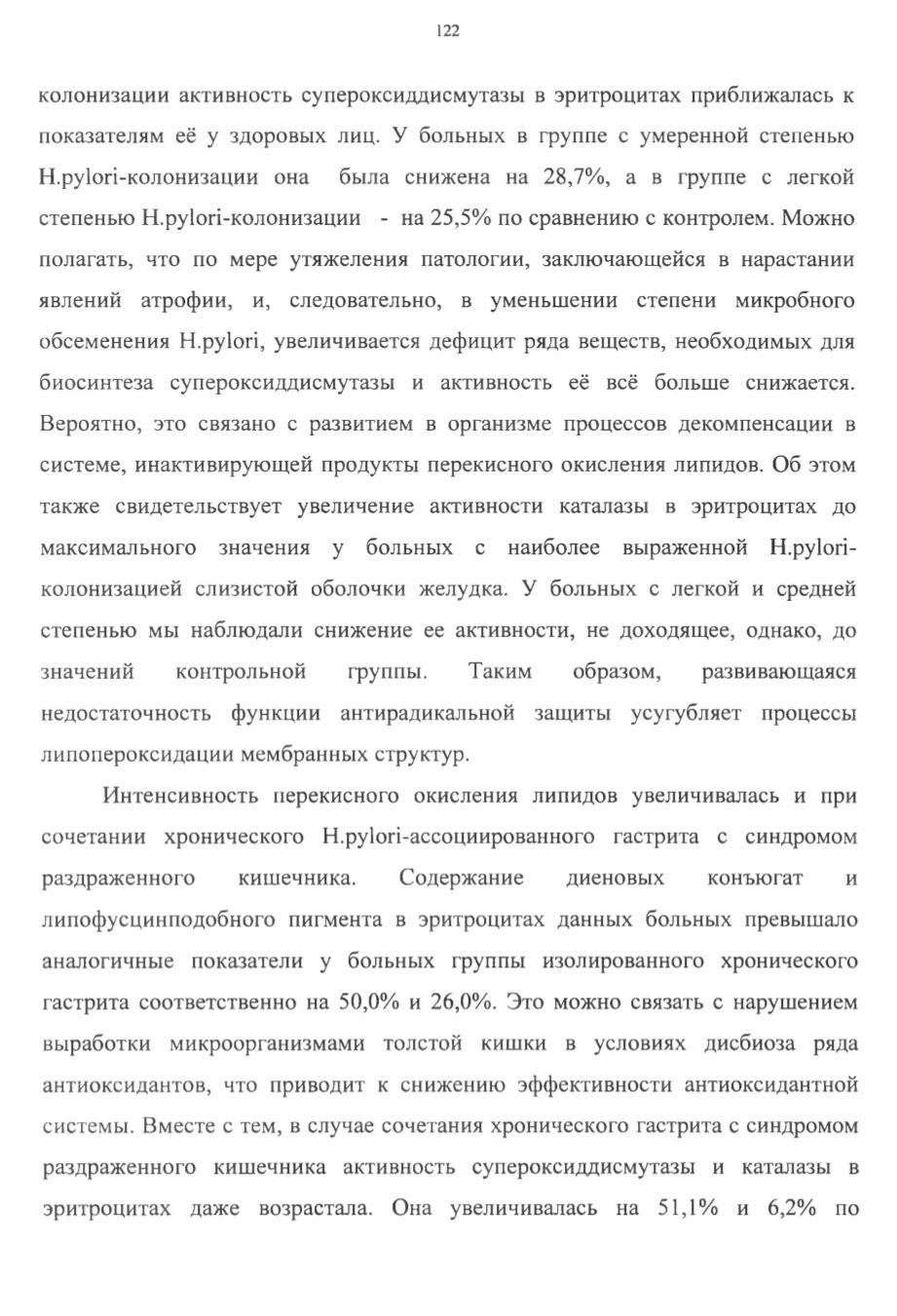 122

колонизации активность супероксиддисмутазы в эритроцитах приближалась к показателям её у здоровых лиц. У больных в группе с умеренной степенью H.pylori-колонизации она была снижена на 28,7%, а в группе с легкой степенью H.pylori-колонизации - на 25,5% по сравнению с контролем. Можно полагать, что по мере утяжеления патологии, заключающейся в нарастании явлений атрофии, и, следовательно, в уменьшении степени микробного обсеменения H.pylori, увеличивается дефицит ряда веществ, необходимых для биосинтеза супероксиддисмутазы и активность её всё больше снижается. Вероятно, это связано с развитием в организме процессов декомпенсации в системе, инактивирующей продукты перекисного окисления липидов. Об этом также свидетельствует увеличение активности каталазы в эритроцитах до максимального значения у больных с наиболее выраженной H.pylori-колонизацией слизистой оболочки желудка. У больных с легкой и средней степенью мы наблюдали снижение ее активности, не доходящее, однако, до значений контрольной группы. Таким образом, развивающаяся недостаточность функции антирадикальной защиты усугубляет процессы липопероксидации мембранных структур.

Интенсивность перекисного окисления липидов увеличивалась и при сочетании хронического H.pylori-ассоциированного гастрита с синдромом раздраженного кишечника. Содержание диеновых конъюгат и липофусцинподобного пигмента в эритроцитах данных больных превышало аналогичные показатели у больных группы изолированного хронического гастрита соответственно на 50,0% и 26,0%. Это можно связать с нарушением выработки микроорганизмами толстой кишки в условиях дисбиоза ряда антиоксидантов, что приводит к снижению эффективности антиоксидантной системы. Вместе с тем, в случае сочетания хронического гастрита с синдромом раздраженного кишечника активность супероксиддисмутазы и каталазы в эритроцитах даже возрастала. Она увеличивалась на 51,1% и 6,2% по